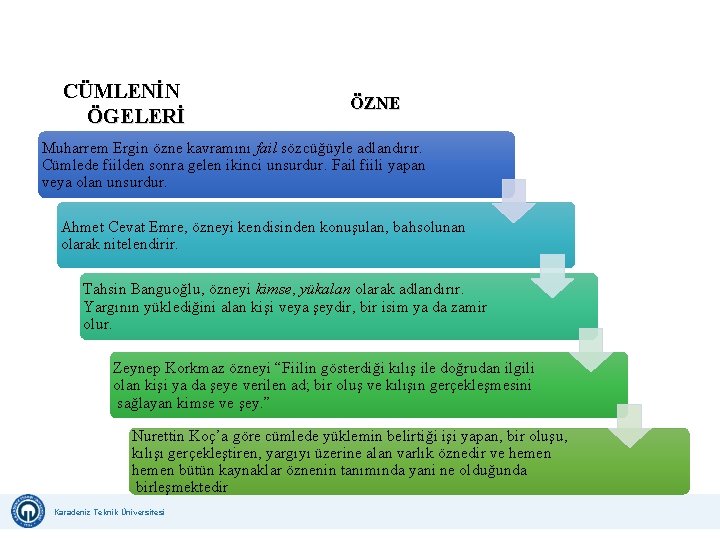 CÜMLENİN ÖGELERİ

ÖZNE

Muharrem Ergin özne kavramını fail sözcüğüyle adlandırır. Cümlede fiilden sonra gelen ikinci unsurdur. Fail fiili yapan veya olan unsurdur.

Ahmet Cevat Emre, özneyi kendisinden konuşulan, bahsolunan olarak nitelendirir.

Tahsin Banguoğlu, özneyi kimse, yükalan olarak adlandırır. Yargının yüklediğini alan kişi veya şeydir, bir isim ya da zamir olur.

Zeynep Korkmaz özneyi "Fiilin gösterdiği kılış ile doğrudan ilgili olan kişi ya da şeye verilen ad; bir oluş ve kılışın gerçekleşmesini sağlayan kimse ve şey."

Nurettin Koç'a göre cümlede yüklemin belirtiği işi yapan, bir oluşu, kılışı gerçekleştiren, yargıyı üzerine alan varlık öznedir ve hemen hemen bütün kaynaklar öznenin tanımında yani ne olduğunda birleşmektedir

Karadeniz Teknik Üniversitesi